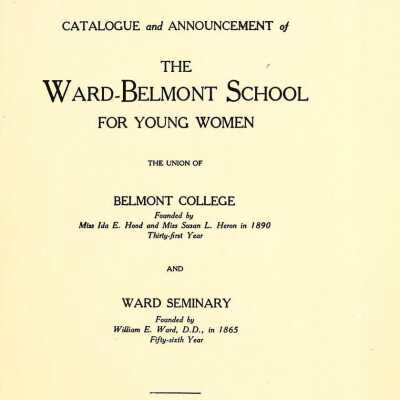 CATALOGUE and ANNOUNCEMENT of

THE
WARD-BELMONT SCHOOL
FOR YOUNG WOMEN

THE UNION OF

BELMONT COLLEGE
Founded by
Miss Ida E. Hood and Miss Susan L. Heron in 1890
Thirty-first Year

AND

WARD SEMINARY
Founded by
William E. Ward, D.D., in 1865
Fifty-sixth Year